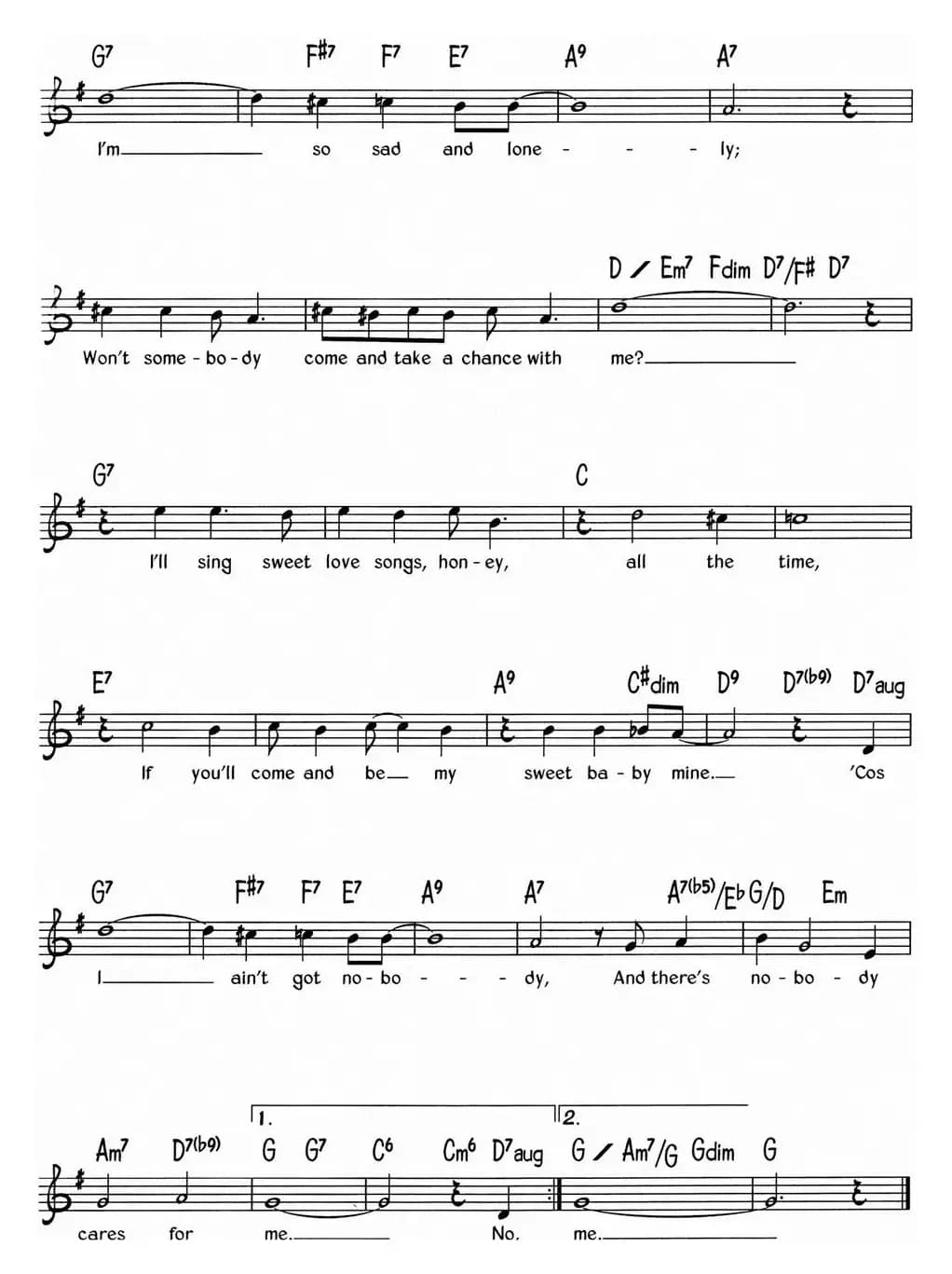 G7 F#7 F7 E7 A9 A7

I'm so sad and lone - - - ly;

D / Em7 Fdim D7/F# D7

Won't some - bo - dy come and take a chance with me?

G7 C

I'll sing sweet love songs, hon - ey, all the time,

E7 A9 C#dim D9 D7(b9) D7aug

If you'll come and be my sweet ba - by mine. 'Cos

G7 F#7 F7 E7 A9 A7 A7(b5)/Eb G/D Em

I ain't got no - bo - - - dy, And there's no - bo - dy

1. 2.

Am7 D7(b9) G G7 C6 Cm6 D7aug G / Am7/G Gdim G

cares for me. No. me.